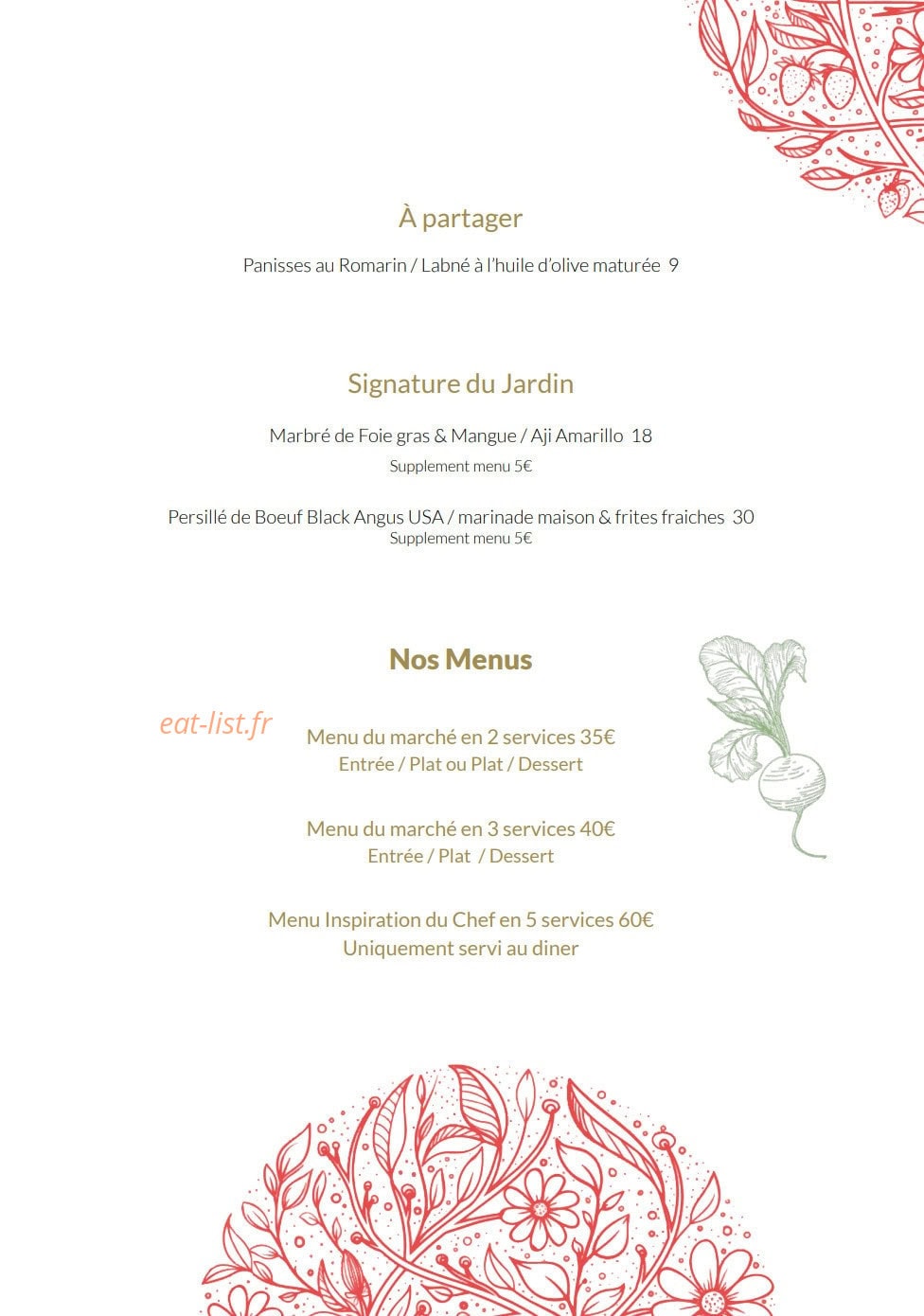 À partager

Panisses au Romarin / Labné à l'huile d'olive maturée 9

Signature du Jardin

Marbré de Foie gras & Mangue / Aji Amarillo 18
Supplement menu 5€

Persillé de Boeuf Black Angus USA / marinade maison & frites fraiches 30
Supplement menu 5€

Nos Menus

eat-list.fr

Menu du marché en 2 services 35€
Entrée / Plat ou Plat / Dessert

Menu du marché en 3 services 40€
Entrée / Plat / Dessert

Menu Inspiration du Chef en 5 services 60€
Uniquement servi au diner